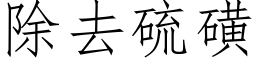 除去硫磺